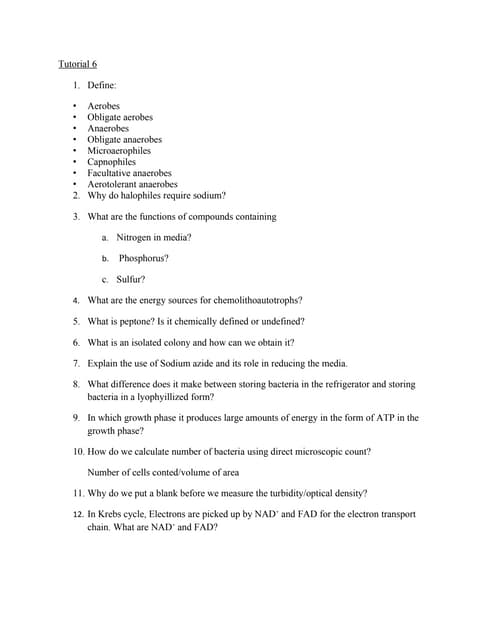 Tutorial 6

1. Define:

• Aerobes
• Obligate aerobes
• Anaerobes
• Obligate anaerobes
• Microaerophiles
• Capnophiles
• Facultative anaerobes
• Aerotolerant anaerobes

2. Why do halophiles require sodium?

3. What are the functions of compounds containing

a. Nitrogen in media?

b. Phosphorus?

c. Sulfur?

4. What are the energy sources for chemolithoautotrophs?

5. What is peptone? Is it chemically defined or undefined?

6. What is an isolated colony and how can we obtain it?

7. Explain the use of Sodium azide and its role in reducing the media.

8. What difference does it make between storing bacteria in the refrigerator and storing bacteria in a lyophyillized form?

9. In which growth phase it produces large amounts of energy in the form of ATP in the growth phase?

10. How do we calculate number of bacteria using direct microscopic count?

Number of cells conted/volume of area

11. Why do we put a blank before we measure the turbidity/optical density?

12. In Krebs cycle, Electrons are picked up by $NAD^+$ and FAD for the electron transport chain. What are $NAD^+$ and FAD?